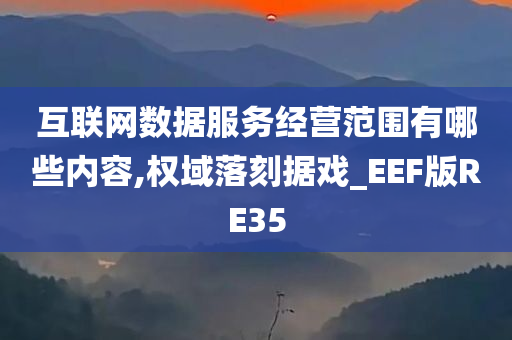 互联网数据服务经营范围有哪些内容,权域落刻据戏_EEF版RE35